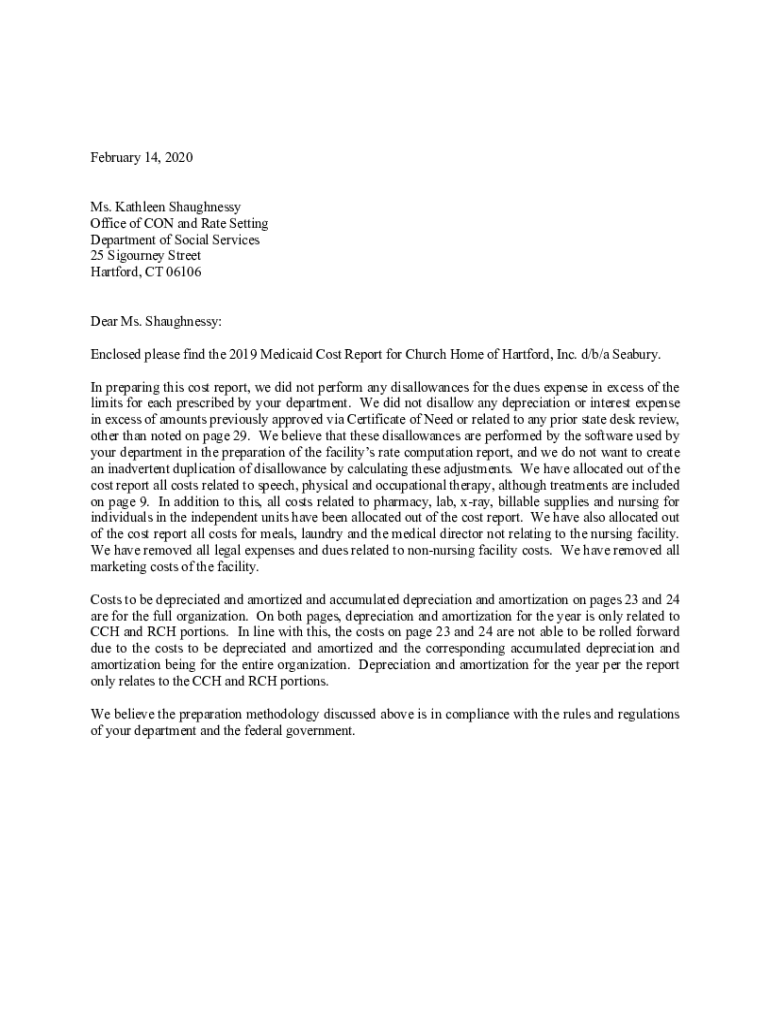 February 14, 2020

Ms. Kathleen Shaughnessy
Office of CON and Rate Setting
Department of Social Services
25 Sigourney Street
Hartford, CT 06106

Dear Ms. Shaughnessy:

Enclosed please find the 2019 Medicaid Cost Report for Church Home of Hartford, Inc. d/b/a Seabury.

In preparing this cost report, we did not perform any disallowances for the dues expense in excess of the limits for each prescribed by your department. We did not disallow any depreciation or interest expense in excess of amounts previously approved via Certificate of Need or related to any prior state desk review, other than noted on page 29. We believe that these disallowances are performed by the software used by your department in the preparation of the facility's rate computation report, and we do not want to create an inadvertent duplication of disallowance by calculating these adjustments. We have allocated out of the cost report all costs related to speech, physical and occupational therapy, although treatments are included on page 9. In addition to this, all costs related to pharmacy, lab, x-ray, billable supplies and nursing for individuals in the independent units have been allocated out of the cost report. We have also allocated out of the cost report all costs for meals, laundry and the medical director not relating to the nursing facility. We have removed all legal expenses and dues related to non-nursing facility costs. We have removed all marketing costs of the facility.

Costs to be depreciated and amortized and accumulated depreciation and amortization on pages 23 and 24 are for the full organization. On both pages, depreciation and amortization for the year is only related to CCH and RCH portions. In line with this, the costs on page 23 and 24 are not able to be rolled forward due to the costs to be depreciated and amortized and the corresponding accumulated depreciation and amortization being for the entire organization. Depreciation and amortization for the year per the report only relates to the CCH and RCH portions.

We believe the preparation methodology discussed above is in compliance with the rules and regulations of your department and the federal government.